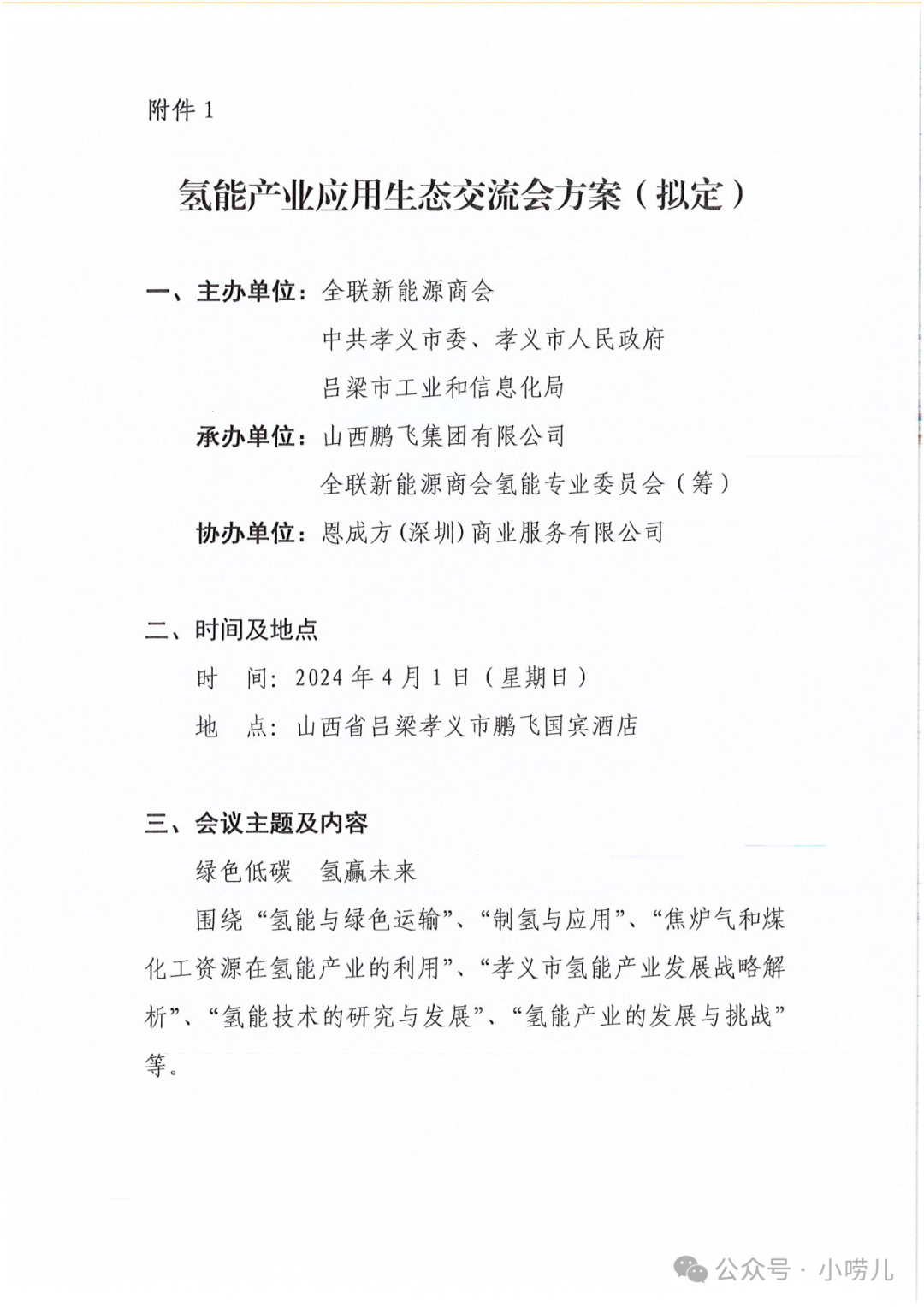 附件 1

氢能产业应用生态交流会方案（拟定）

一、主办单位：全联新能源商会
中共孝义市委、孝义市人民政府
吕梁市工业和信息化局
承办单位：山西鹏飞集团有限公司
全联新能源商会氢能专业委员会（筹）
协办单位：恩成方（深圳）商业服务有限公司

二、时间及地点
时　间：2024 年 4 月 1 日（星期日）
地　点：山西省吕梁孝义市鹏飞国宾酒店

三、会议主题及内容
绿色低碳　氢赢未来
围绕“氢能与绿色运输”、“制氢与应用”、“焦炉气和煤化工资源在氢能产业的利用”、“孝义市氢能产业发展战略解析”、“氢能技术的研究与发展”、“氢能产业的发展与挑战”等。

公众号 · 小唠儿